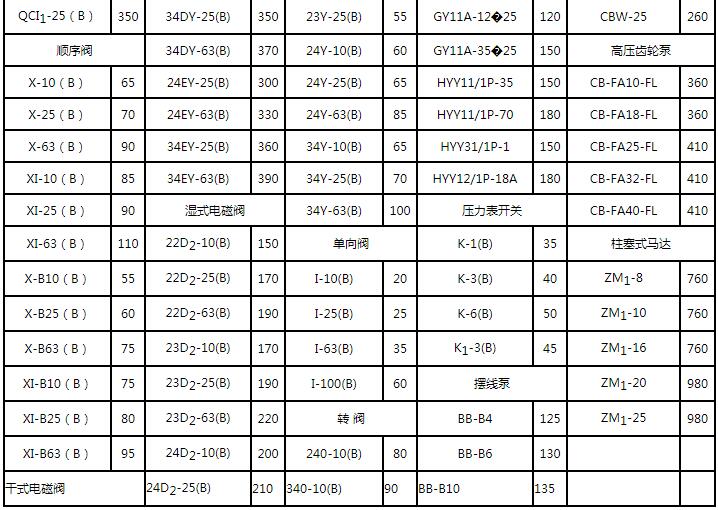 | QCI$_1$-25（B） | 350 | 34DY-25(B) | 350 | 23Y-25(B) | 55 | GY11A-12�25 | 120 | CBW-25 | 260 |
|---|---|---|---|---|---|---|---|---|---|
| 顺序阀 | | 34DY-63(B) | 370 | 24Y-10(B) | 60 | GY11A-35�25 | 150 | 高压齿轮泵 | |
| X-10（B） | 65 | 24EY-25(B) | 300 | 24Y-25(B) | 65 | HYY11/1P-35 | 150 | CB-FA10-FL | 360 |
| X-25（B） | 70 | 24EY-63(B) | 330 | 24Y-63(B) | 85 | HYY11/1P-70 | 180 | CB-FA18-FL | 360 |
| X-63（B） | 90 | 34EY-25(B) | 360 | 34Y-10(B) | 65 | HYY31/1P-1 | 150 | CB-FA25-FL | 410 |
| XI-10（B） | 85 | 34EY-63(B) | 390 | 34Y-25(B) | 70 | HYY12/1P-18A | 180 | CB-FA32-FL | 410 |
| XI-25（B） | 90 | 湿式电磁阀 | | 34Y-63(B) | 100 | 压力表开关 | | CB-FA40-FL | 410 |
| XI-63（B） | 110 | 22D$_2$-10(B) | 150 | 单向阀 | | K-1(B) | 35 | 柱塞式马达 | |
| X-B10（B） | 55 | 22D$_2$-25(B) | 170 | I-10(B) | 20 | K-3(B) | 40 | ZM$_1$-8 | 760 |
| X-B25（B） | 60 | 22D$_2$-63(B) | 190 | I-25(B) | 25 | K-6(B) | 50 | ZM$_1$-10 | 760 |
| X-B63（B） | 75 | 23D$_2$-10(B) | 170 | I-63(B) | 35 | K$_1$-3(B) | 45 | ZM$_1$-16 | 760 |
| XI-B10（B） | 75 | 23D$_2$-25(B) | 190 | I-100(B) | 60 | 摆线泵 | | ZM$_1$-20 | 980 |
| XI-B25（B） | 80 | 23D$_2$-63(B) | 220 | 转 阀 | | BB-B4 | 125 | ZM$_1$-25 | 980 |
| XI-B63（B） | 95 | 24D$_2$-10(B) | 200 | 240-10(B) | 80 | BB-B6 | 130 | | |
| 干式电磁阀 | | 24D$_2$-25(B) | 210 | 340-10(B) | 90 | BB-B10 | 135 | | |